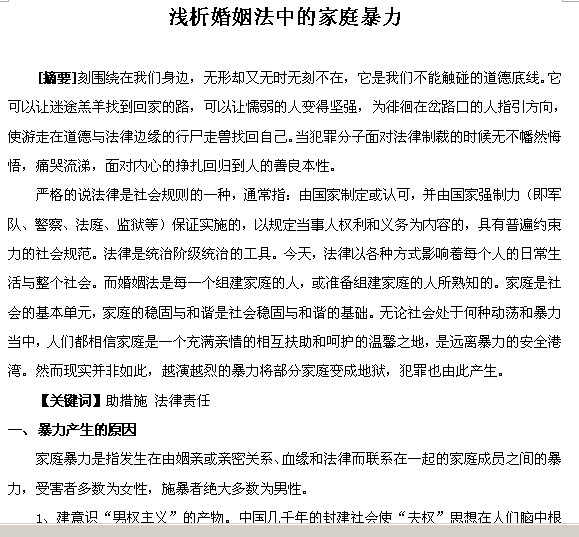 浅析婚姻法中的家庭暴力

[摘要]刻围绕在我们身边，无形却又无时无刻不在，它是我们不能触碰的道德底线。它可以让迷途羔羊找到回家的路，可以让懦弱的人变得坚强，为徘徊在岔路口的人指引方向，使游走在道德与法律边缘的行尸走兽找回自己。当犯罪分子面对法律制裁的时候无不幡然悔悟，痛哭流涕，面对内心的挣扎回归到人的善良本性。

严格的说法律是社会规则的一种，通常指：由国家制定或认可，并由国家强制力（即军队、警察、法庭、监狱等）保证实施的，以规定当事人权利和义务为内容的，具有普遍约束力的社会规范。法律是统治阶级统治的工具。今天，法律以各种方式影响着每个人的日常生活与整个社会。而婚姻法是每一个组建家庭的人，或准备组建家庭的人所熟知的。家庭是社会的基本单元，家庭的稳固与和谐是社会稳固与和谐的基础。无论社会处于何种动荡和暴力当中，人们都相信家庭是一个充满亲情的相互扶助和呵护的温馨之地，是远离暴力的安全港湾。然而现实并非如此，越演越烈的暴力将部分家庭变成地狱，犯罪也由此产生。

【关键词】助措施 法律责任

一、暴力产生的原因

家庭暴力是指发生在由姻亲或亲密关系、血缘和法律而联系在一起的家庭成员之间的暴力，受害者多数为女性，施暴者绝大多数为男性。

1、建意识“男权主义”的产物。中国几千年的封建社会使“夫权”思想在人们脑中根